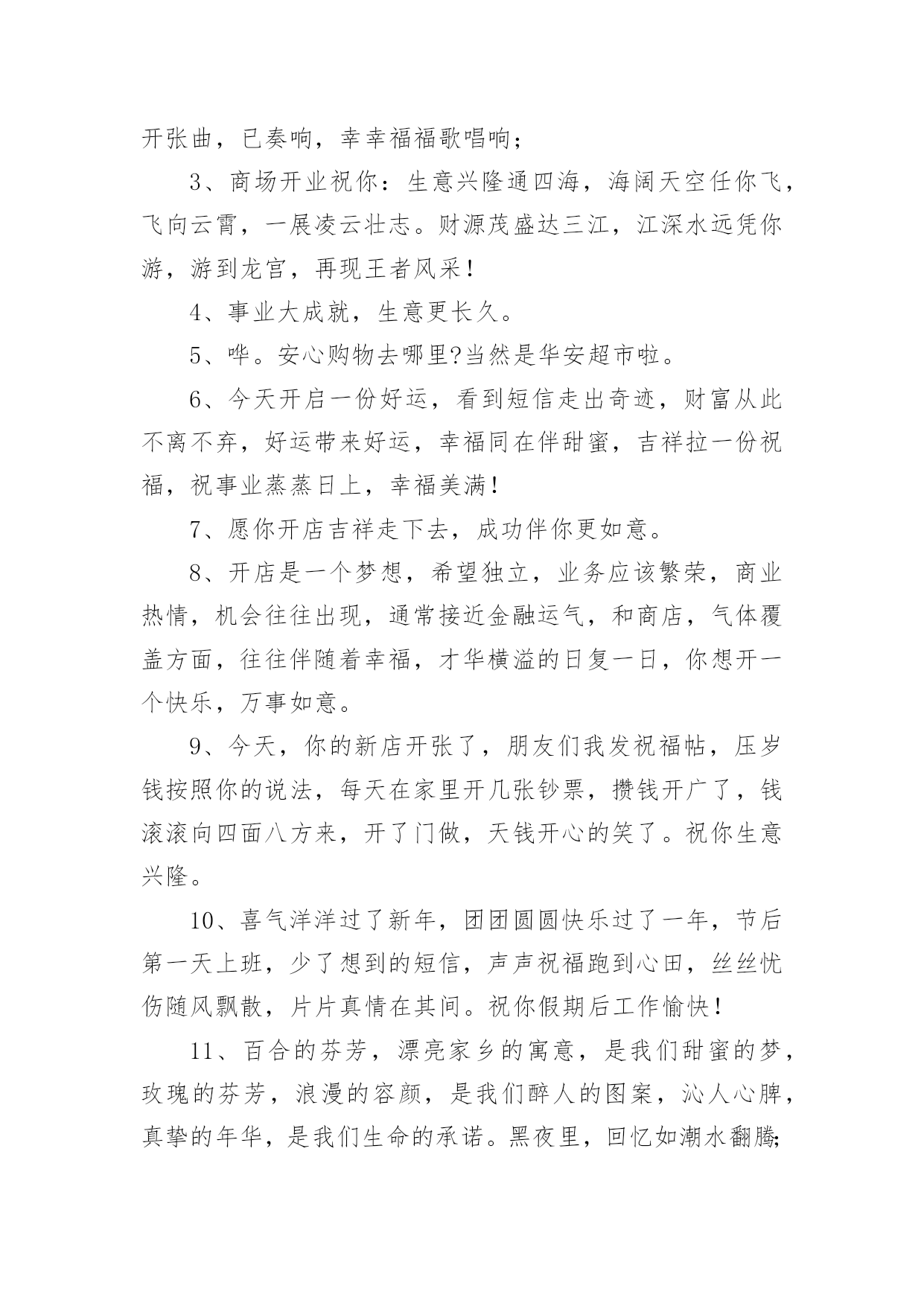 开张曲，已奏响，幸幸福福歌唱响；

3、商场开业祝你：生意兴隆通四海，海阔天空任你飞，飞向云霄，一展凌云壮志。财源茂盛达三江，江深水远凭你游，游到龙宫，再现王者风采！

4、事业大成就，生意更长久。

5、哗。安心购物去哪里?当然是华安超市啦。

6、今天开启一份好运，看到短信走出奇迹，财富从此不离不弃，好运带来好运，幸福同在伴甜蜜，吉祥拉一份祝福，祝事业蒸蒸日上，幸福美满！

7、愿你开店吉祥走下去，成功伴你更如意。

8、开店是一个梦想，希望独立，业务应该繁荣，商业热情，机会往往出现，通常接近金融运气，和商店，气体覆盖方面，往往伴随着幸福，才华横溢的日复一日，你想开一个快乐，万事如意。

9、今天，你的新店开张了，朋友们我发祝福帖，压岁钱按照你的说法，每天在家里开几张钞票，攒钱开广了，钱滚滚向四面八方来，开了门做，天钱开心的笑了。祝你生意兴隆。

10、喜气洋洋过了新年，团团圆圆快乐过了一年，节后第一天上班，少了想到的短信，声声祝福跑到心田，丝丝忧伤随风飘散，片片真情在其间。祝你假期后工作愉快！

11、百合的芬芳，漂亮家乡的寓意，是我们甜蜜的梦，玫瑰的芬芳，浪漫的容颜，是我们醉人的图案，沁人心脾，真挚的年华，是我们生命的承诺。黑夜里，回忆如潮水翻腾;